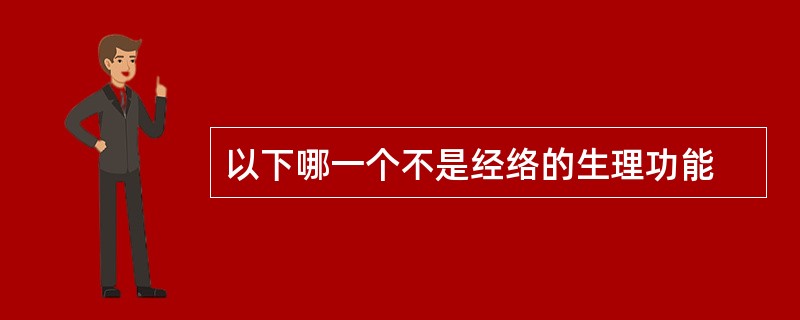 以下哪一个不是经络的生理功能